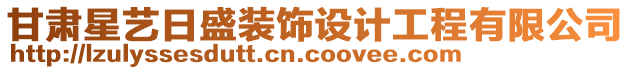 甘肃星艺日盛装饰设计工程有限公司
http://lzulyssesdutt.cn.coovee.com